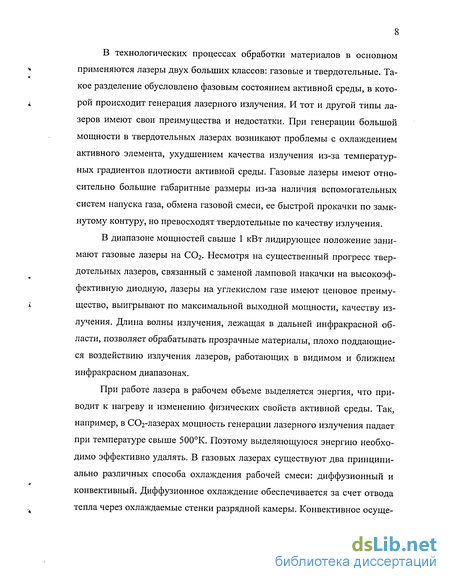 8

В технологических процессах обработки материалов в основном применяются лазеры двух больших классов: газовые и твердотельные. Такое разделение обусловлено фазовым состоянием активной среды, в которой происходит генерация лазерного излучения. И тот и другой типы лазеров имеют свои преимущества и недостатки. При генерации большой мощности в твердотельных лазерах возникают проблемы с охлаждением активного элемента, ухудшением качества излучения из-за температурных градиентов плотности активной среды. Газовые лазеры имеют относительно большие габаритные размеры из-за наличия вспомогательных систем напуска газа, обмена газовой смеси, ее быстрой прокачки по замкнутому контуру, но превосходят твердотельные по качеству излучения.

В диапазоне мощностей свыше 1 кВт лидирующее положение занимают газовые лазеры на $CO_2$. Несмотря на существенный прогресс твердотельных лазеров, связанный с заменой ламповой накачки на высокоэффективную диодную, лазеры на углекислом газе имеют ценовое преимущество, выигрывают по максимальной выходной мощности, качеству излучения. Длина волны излучения, лежащая в дальней инфракрасной области, позволяет обрабатывать прозрачные материалы, плохо поддающиеся воздействию излучения лазеров, работающих в видимом и ближнем инфракрасном диапазонах.

При работе лазера в рабочем объеме выделяется энергия, что приводит к нагреву и изменению физических свойств активной среды. Так, например, в $CO_2$-лазерах мощность генерации лазерного излучения падает при температуре свыше 500°К. Поэтому выделяющуюся энергию необходимо эффективно удалять. В газовых лазерах существуют два принципиально различных способа охлаждения рабочей смеси: диффузионный и конвективный. Диффузионное охлаждение обеспечивается за счет отвода тепла через охлаждаемые стенки разрядной камеры. Конвективное осуще-

dsLib.net
библиотека диссертаций